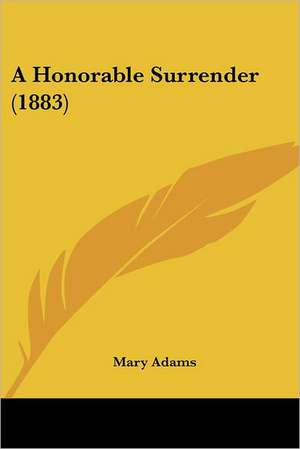 A Honorable Surrender (1883)

Mary Adams